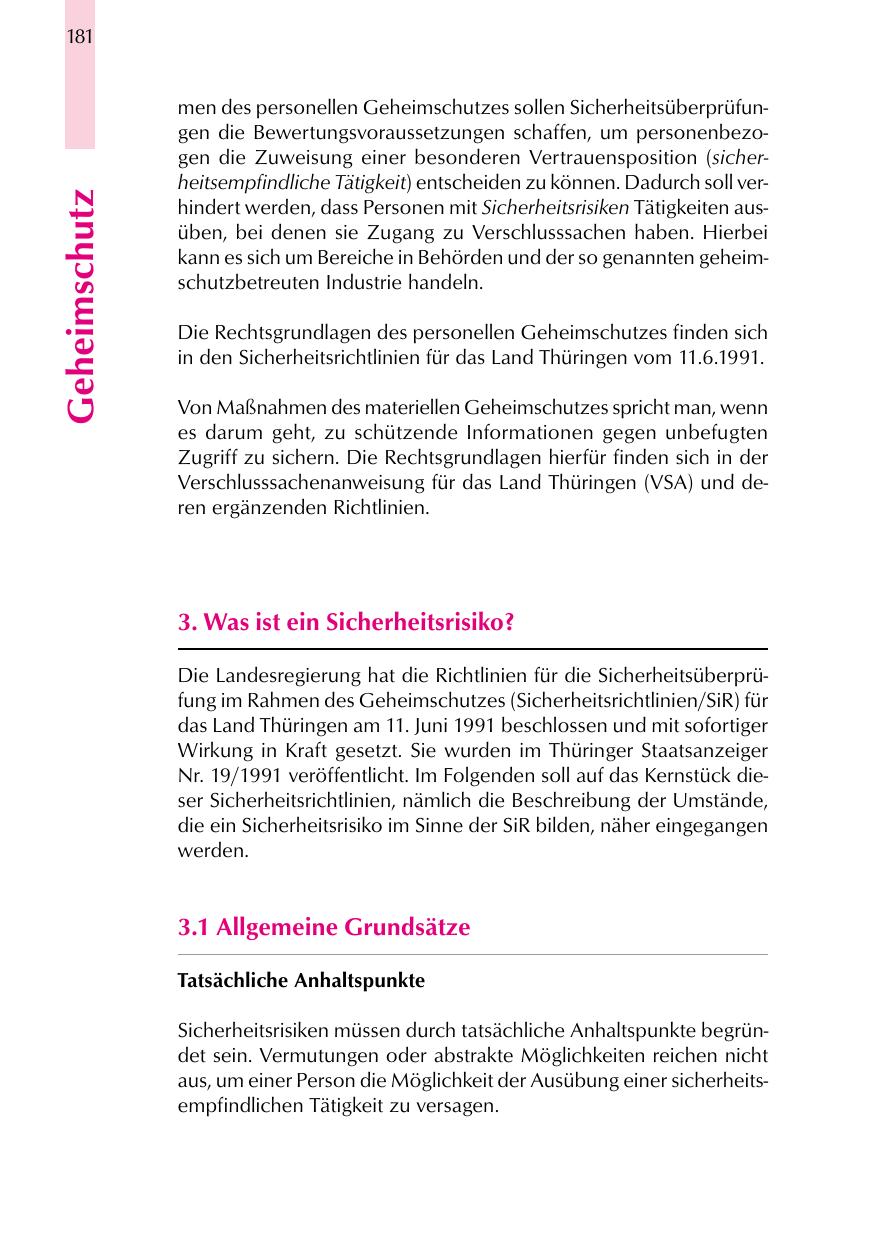 181

Geheimschutz

men des personellen Geheimschutzes sollen Sicherheitsüberprüfungen die Bewertungsvoraussetzungen schaffen, um personenbezogen die Zuweisung einer besonderen Vertrauensposition (sicherheitsempfindliche Tätigkeit) entscheiden zu können. Dadurch soll verhindert werden, dass Personen mit Sicherheitsrisiken Tätigkeiten ausüben, bei denen sie Zugang zu Verschlusssachen haben. Hierbei kann es sich um Bereiche in Behörden und der so genannten geheimschutzbetreuten Industrie handeln.

Die Rechtsgrundlagen des personellen Geheimschutzes finden sich in den Sicherheitsrichtlinien für das Land Thüringen vom 11.6.1991.

Von Maßnahmen des materiellen Geheimschutzes spricht man, wenn es darum geht, zu schützende Informationen gegen unbefugten Zugriff zu sichern. Die Rechtsgrundlagen hierfür finden sich in der Verschlusssachenanweisung für das Land Thüringen (VSA) und deren ergänzenden Richtlinien.

3. Was ist ein Sicherheitsrisiko?

Die Landesregierung hat die Richtlinien für die Sicherheitsüberprüfung im Rahmen des Geheimschutzes (Sicherheitsrichtlinien/SiR) für das Land Thüringen am 11. Juni 1991 beschlossen und mit sofortiger Wirkung in Kraft gesetzt. Sie wurden im Thüringer Staatsanzeiger Nr. 19/1991 veröffentlicht. Im Folgenden soll auf das Kernstück dieser Sicherheitsrichtlinien, nämlich die Beschreibung der Umstände, die ein Sicherheitsrisiko im Sinne der SiR bilden, näher eingegangen werden.

3.1 Allgemeine Grundsätze

Tatsächliche Anhaltspunkte

Sicherheitsrisiken müssen durch tatsächliche Anhaltspunkte begründet sein. Vermutungen oder abstrakte Möglichkeiten reichen nicht aus, um einer Person die Möglichkeit der Ausübung einer sicherheitsempfindlichen Tätigkeit zu versagen.